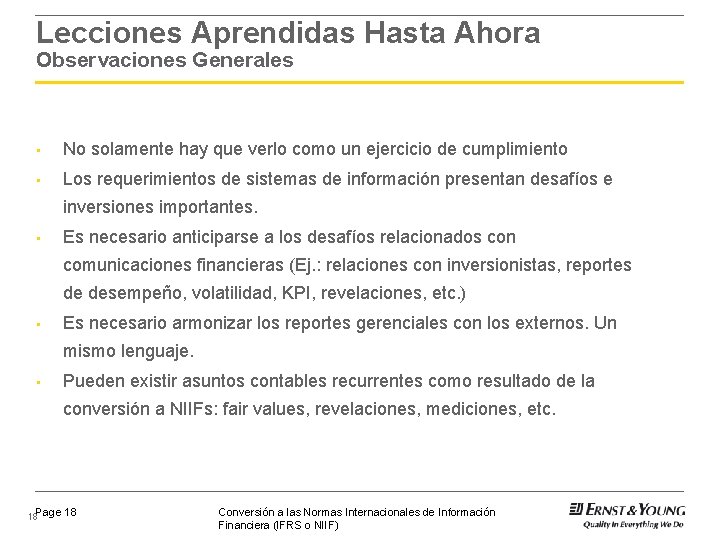 Lecciones Aprendidas Hasta Ahora
Observaciones Generales

▪ No solamente hay que verlo como un ejercicio de cumplimiento
▪ Los requerimientos de sistemas de información presentan desafíos e inversiones importantes.
▪ Es necesario anticiparse a los desafíos relacionados con comunicaciones financieras (Ej.: relaciones con inversionistas, reportes de desempeño, volatilidad, KPI, revelaciones, etc.)
▪ Es necesario armonizar los reportes gerenciales con los externos. Un mismo lenguaje.
▪ Pueden existir asuntos contables recurrentes como resultado de la conversión a NIIFs: fair values, revelaciones, mediciones, etc.

18 Page 18

Conversión a las Normas Internacionales de Información Financiera (IFRS o NIIF)

ERNST & YOUNG
Quality In Everything We Do